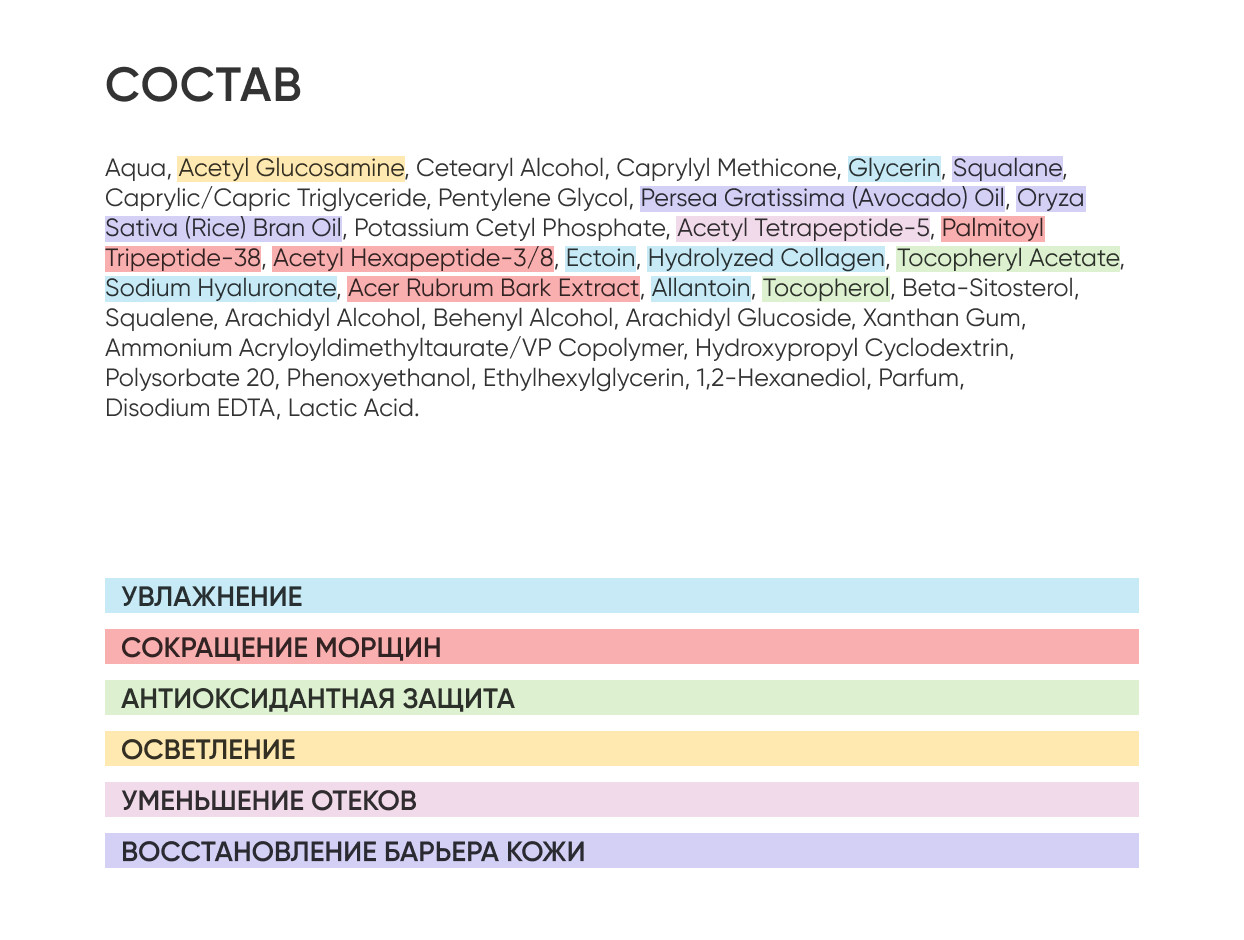 СОСТАВ

Aqua, Acetyl Glucosamine, Cetearyl Alcohol, Caprylyl Methicone, Glycerin, Squalane, Caprylic/Capric Triglyceride, Pentylene Glycol, Persea Gratissima (Avocado) Oil, Oryza Sativa (Rice) Bran Oil, Potassium Cetyl Phosphate, Acetyl Tetrapeptide-5, Palmitoyl Tripeptide-38, Acetyl Hexapeptide-3/8, Ectoin, Hydrolyzed Collagen, Tocopheryl Acetate, Sodium Hyaluronate, Acer Rubrum Bark Extract, Allantoin, Tocopherol, Beta-Sitosterol, Squalene, Arachidyl Alcohol, Behenyl Alcohol, Arachidyl Glucoside, Xanthan Gum, Ammonium Acryloyldimethyltaurate/VP Copolymer, Hydroxypropyl Cyclodextrin, Polysorbate 20, Phenoxyethanol, Ethylhexylglycerin, 1,2-Hexanediol, Parfum, Disodium EDTA, Lactic Acid.

УВЛАЖНЕНИЕ

СОКРАЩЕНИЕ МОРЩИН

АНТИОКСИДАНТНАЯ ЗАЩИТА

ОСВЕТЛЕНИЕ

УМЕНЬШЕНИЕ ОТЕКОВ

ВОССТАНОВЛЕНИЕ БАРЬЕРА КОЖИ